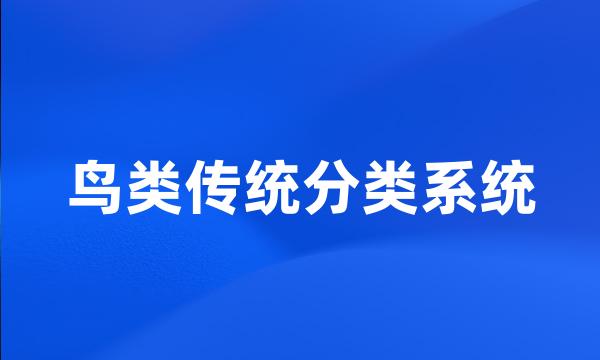 鸟类传统分类系统